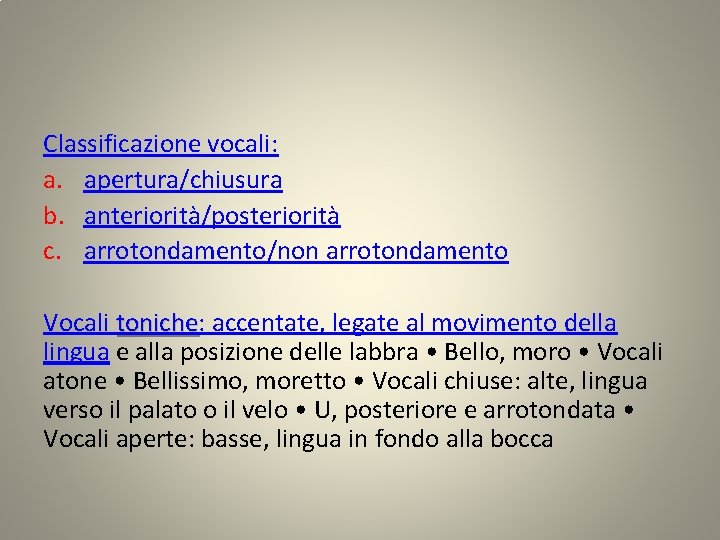 Classificazione vocali:
a. apertura/chiusura
b. anteriorità/posteriorità
c. arrotondamento/non arrotondamento

Vocali toniche: accentate, legate al movimento della lingua e alla posizione delle labbra • Bello, moro • Vocali atone • Bellissimo, moretto • Vocali chiuse: alte, lingua verso il palato o il velo • U, posteriore e arrotondata • Vocali aperte: basse, lingua in fondo alla bocca